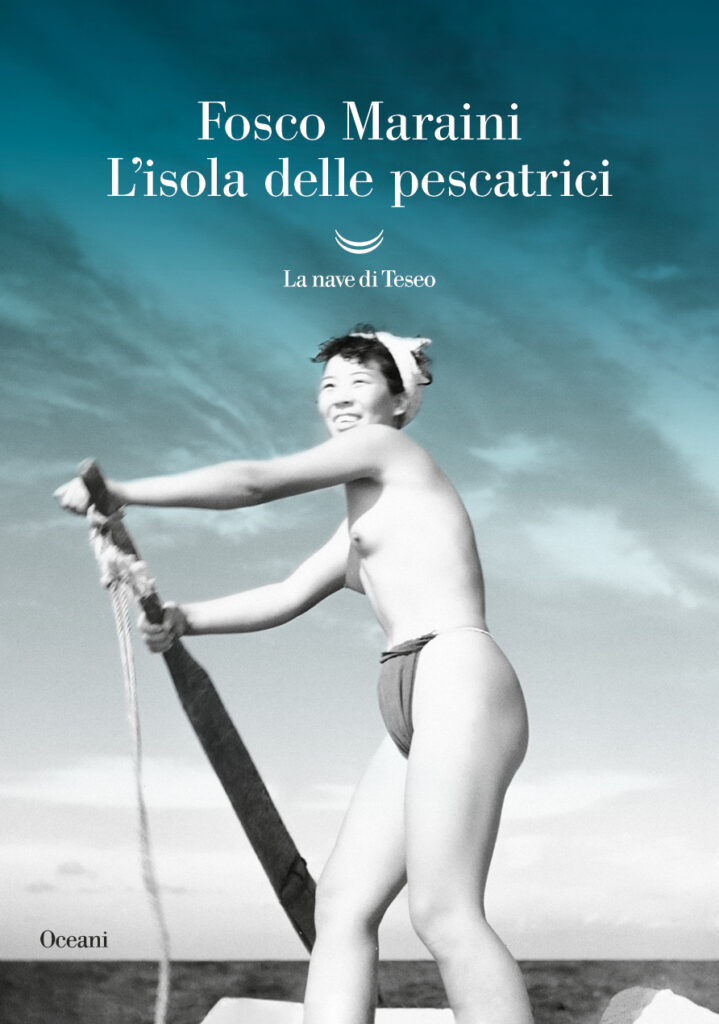 Fosco Maraini
L'isola delle pescatrici

La nave di Teseo

Oceani